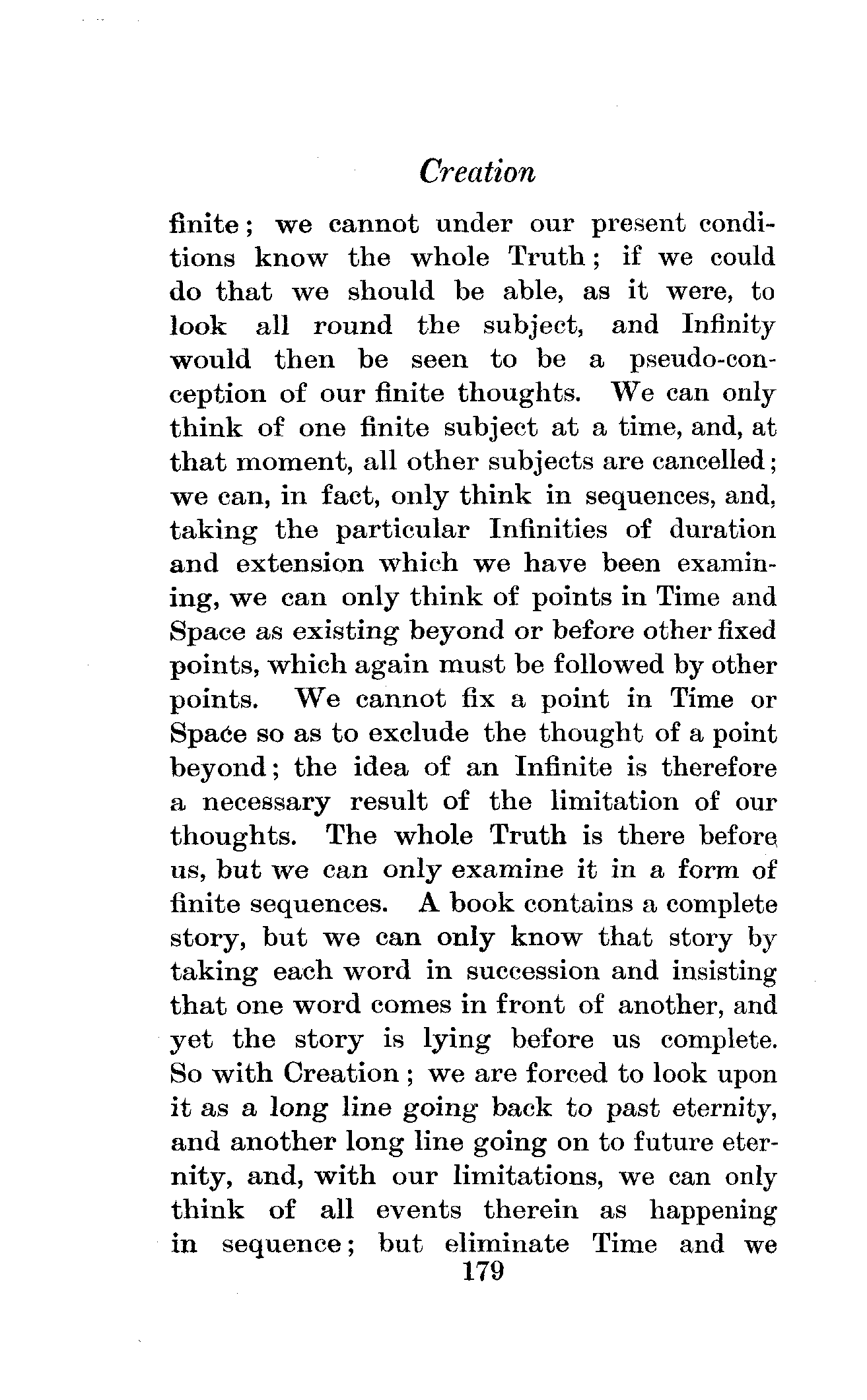 Creation

finite; we cannot under our present conditions know the whole Truth; if we could do that we should be able, as it were, to look all round the subject, and Infinity would then be seen to be a pseudo-conception of our finite thoughts. We can only think of one finite subject at a time, and, at that moment, all other subjects are cancelled; we can, in fact, only think in sequences, and, taking the particular Infinities of duration and extension which we have been examining, we can only think of points in Time and Space as existing beyond or before other fixed points, which again must be followed by other points. We cannot fix a point in Time or Space so as to exclude the thought of a point beyond; the idea of an Infinite is therefore a necessary result of the limitation of our thoughts. The whole Truth is there before us, but we can only examine it in a form of finite sequences. A book contains a complete story, but we can only know that story by taking each word in succession and insisting that one word comes in front of another, and yet the story is lying before us complete. So with Creation; we are forced to look upon it as a long line going back to past eternity, and another long line going on to future eternity, and, with our limitations, we can only think of all events therein as happening in sequence; but eliminate Time and we

179